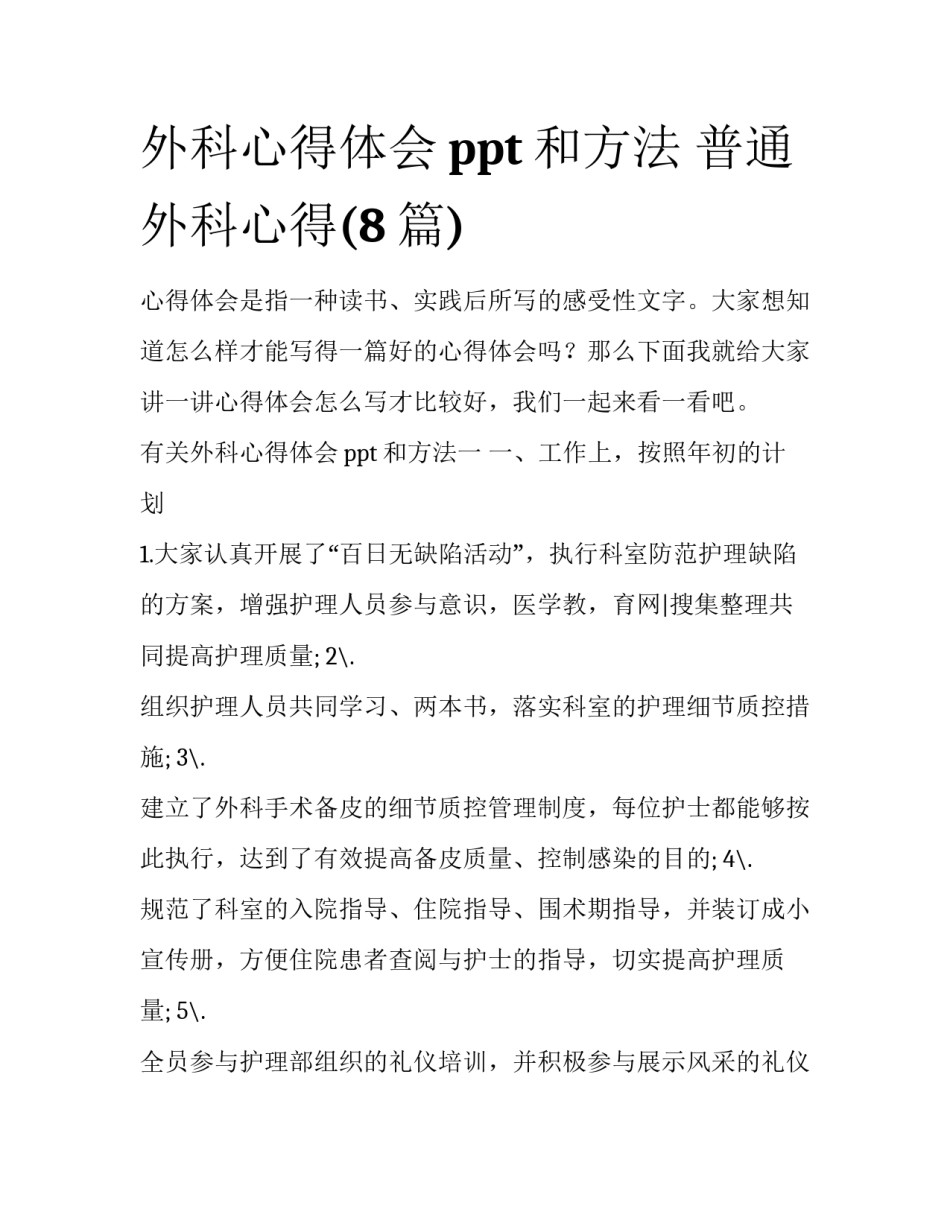 外科心得体会 ppt 和方法 普通外科心得(8 篇)

心得体会是指一种读书、实践后所写的感受性文字。大家想知道怎么样才能写得一篇好的心得体会吗？那么下面我就给大家讲一讲心得体会怎么写才比较好，我们一起来看一看吧。

有关外科心得体会 ppt 和方法一 一、工作上，按照年初的计划

1.大家认真开展了“百日无缺陷活动”，执行科室防范护理缺陷的方案，增强护理人员参与意识，医学教，育网|搜集整理共同提高护理质量; 2\.

组织护理人员共同学习、两本书，落实科室的护理细节质控措施; 3\.

建立了外科手术备皮的细节质控管理制度，每位护士都能够按此执行，达到了有效提高备皮质量、控制感染的目的; 4\.

规范了科室的入院指导、住院指导、围术期指导，并装订成小宣传册，方便住院患者查阅与护士的指导，切实提高护理质量; 5\.

全员参与护理部组织的礼仪培训，并积极参与展示风采的礼仪